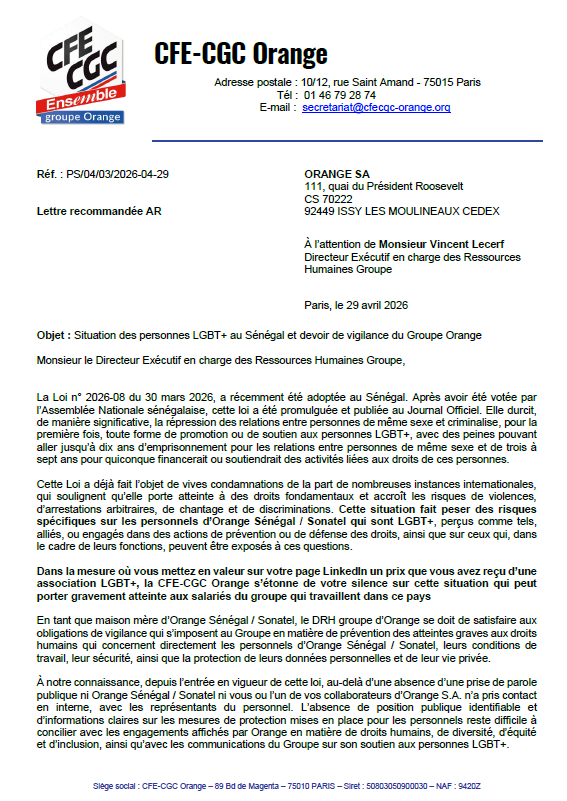 CFE CGC Ensemble groupe Orange

CFE-CGC Orange

Adresse postale : 10/12, rue Saint Amand - 75015 Paris
Tél : 01 46 79 28 74
E-mail : secretariat@cfecgc-orange.org

Réf. : PS/04/03/2026-04-29

Lettre recommandée AR

ORANGE SA
111, quai du Président Roosevelt
CS 70222
92449 ISSY LES MOULINEAUX CEDEX

À l'attention de Monsieur Vincent Lecerf
Directeur Exécutif en charge des Ressources Humaines Groupe

Paris, le 29 avril 2026

Objet : Situation des personnes LGBT+ au Sénégal et devoir de vigilance du Groupe Orange

Monsieur le Directeur Exécutif en charge des Ressources Humaines Groupe,

La Loi n° 2026-08 du 30 mars 2026, a récemment été adoptée au Sénégal. Après avoir été votée par l'Assemblée Nationale sénégalaise, cette loi a été promulguée et publiée au Journal Officiel. Elle durcit, de manière significative, la répression des relations entre personnes de même sexe et criminalise, pour la première fois, toute forme de promotion ou de soutien aux personnes LGBT+, avec des peines pouvant aller jusqu'à dix ans d'emprisonnement pour les relations entre personnes de même sexe et de trois à sept ans pour quiconque financerait ou soutiendrait des activités liées aux droits de ces personnes.

Cette Loi a déjà fait l'objet de vives condamnations de la part de nombreuses instances internationales, qui soulignent qu'elle porte atteinte à des droits fondamentaux et accroît les risques de violences, d'arrestations arbitraires, de chantage et de discriminations. Cette situation fait peser des risques spécifiques sur les personnels d'Orange Sénégal / Sonatel qui sont LGBT+, perçus comme tels, alliés, ou engagés dans des actions de prévention ou de défense des droits, ainsi que sur ceux qui, dans le cadre de leurs fonctions, peuvent être exposés à ces questions.

Dans la mesure où vous mettez en valeur sur votre page LinkedIn un prix que vous avez reçu d'une association LGBT+, la CFE-CGC Orange s'étonne de votre silence sur cette situation qui peut porter gravement atteinte aux salariés du groupe qui travaillent dans ce pays

En tant que maison mère d'Orange Sénégal / Sonatel, le DRH groupe d'Orange se doit de satisfaire aux obligations de vigilance qui s'imposent au Groupe en matière de prévention des atteintes graves aux droits humains qui concernent directement les personnels d'Orange Sénégal / Sonatel, leurs conditions de travail, leur sécurité, ainsi que la protection de leurs données personnelles et de leur vie privée.

À notre connaissance, depuis l'entrée en vigueur de cette loi, au-delà d'une absence d'une prise de parole publique ni Orange Sénégal / Sonatel ni vous ou l'un de vos collaborateurs d'Orange S.A. n'a pris contact en interne, avec les représentants du personnel. L'absence de position publique identifiable et d'informations claires sur les mesures de protection mises en place pour les personnels reste difficile à concilier avec les engagements affichés par Orange en matière de droits humains, de diversité, d'équité et d'inclusion, ainsi qu'avec les communications du Groupe sur son soutien aux personnes LGBT+.

Siège social : CFE-CGC Orange – 89 Bd de Magenta – 75010 PARIS – Siret : 50803050900030 – NAF : 9420Z